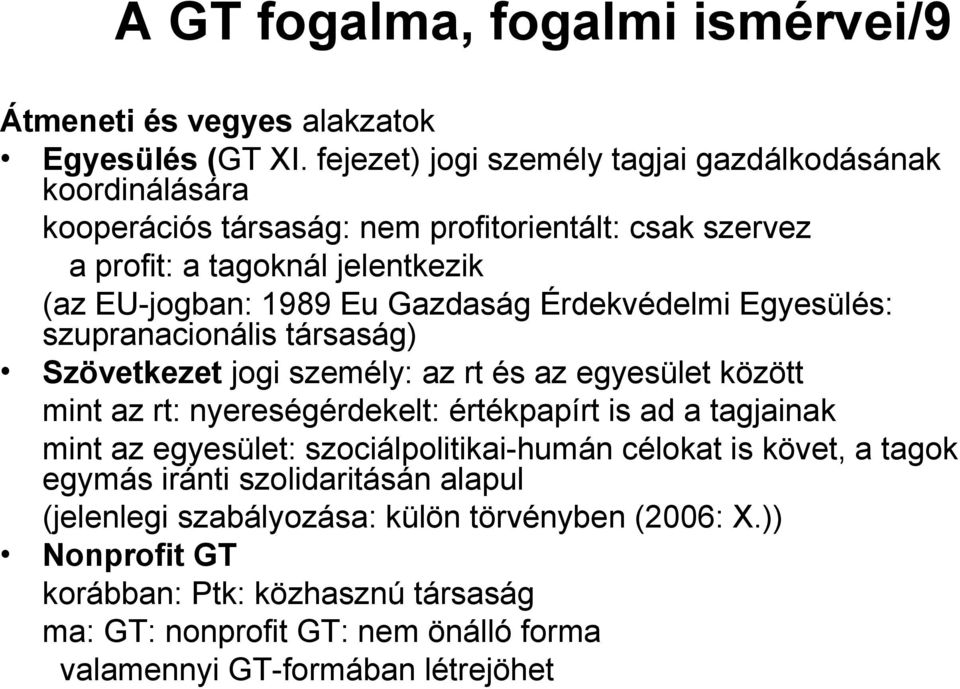 A GT fogalma, fogalmi ismérvei/9

Átmeneti és vegyes alakzatok

• Egyesülés (GT XI. fejezet) jogi személy tagjai gazdálkodásának koordinálására
kooperációs társaság: nem profitorientált: csak szervez
a profit: a tagoknál jelentkezik
(az EU-jogban: 1989 Eu Gazdaság Érdekvédelmi Egyesülés: szupranacionális társaság)

• Szövetkezet jogi személy: az rt és az egyesület között
mint az rt: nyereségérdekelt: értékpapírt is ad a tagjainak
mint az egyesület: szociálpolitikai-humán célokat is követ, a tagok egymás iránti szolidaritásán alapul
(jelenlegi szabályozása: külön törvényben (2006: X.))

• Nonprofit GT
korábban: Ptk: közhasznú társaság
ma: GT: nonprofit GT: nem önálló forma
valamennyi GT-formában létrejöhet